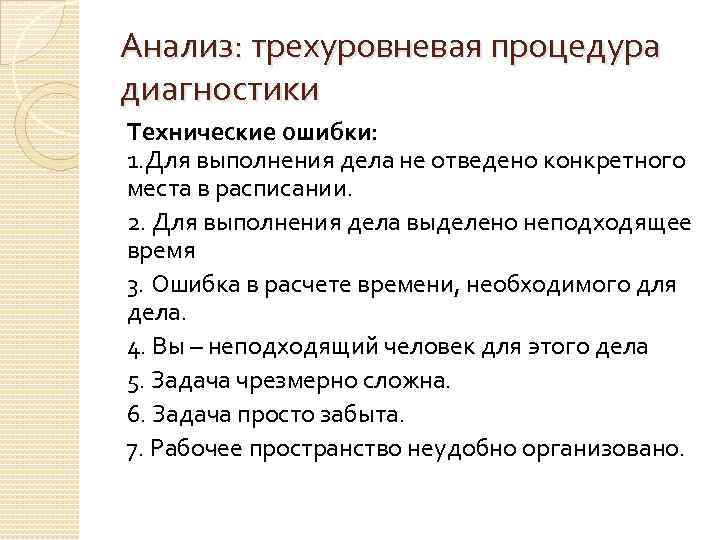 Анализ: трехуровневая процедура диагностики

Технические ошибки:
1.Для выполнения дела не отведено конкретного места в расписании.
2. Для выполнения дела выделено неподходящее время
3. Ошибка в расчете времени, необходимого для дела.
4. Вы – неподходящий человек для этого дела
5. Задача чрезмерно сложна.
6. Задача просто забыта.
7. Рабочее пространство неудобно организовано.